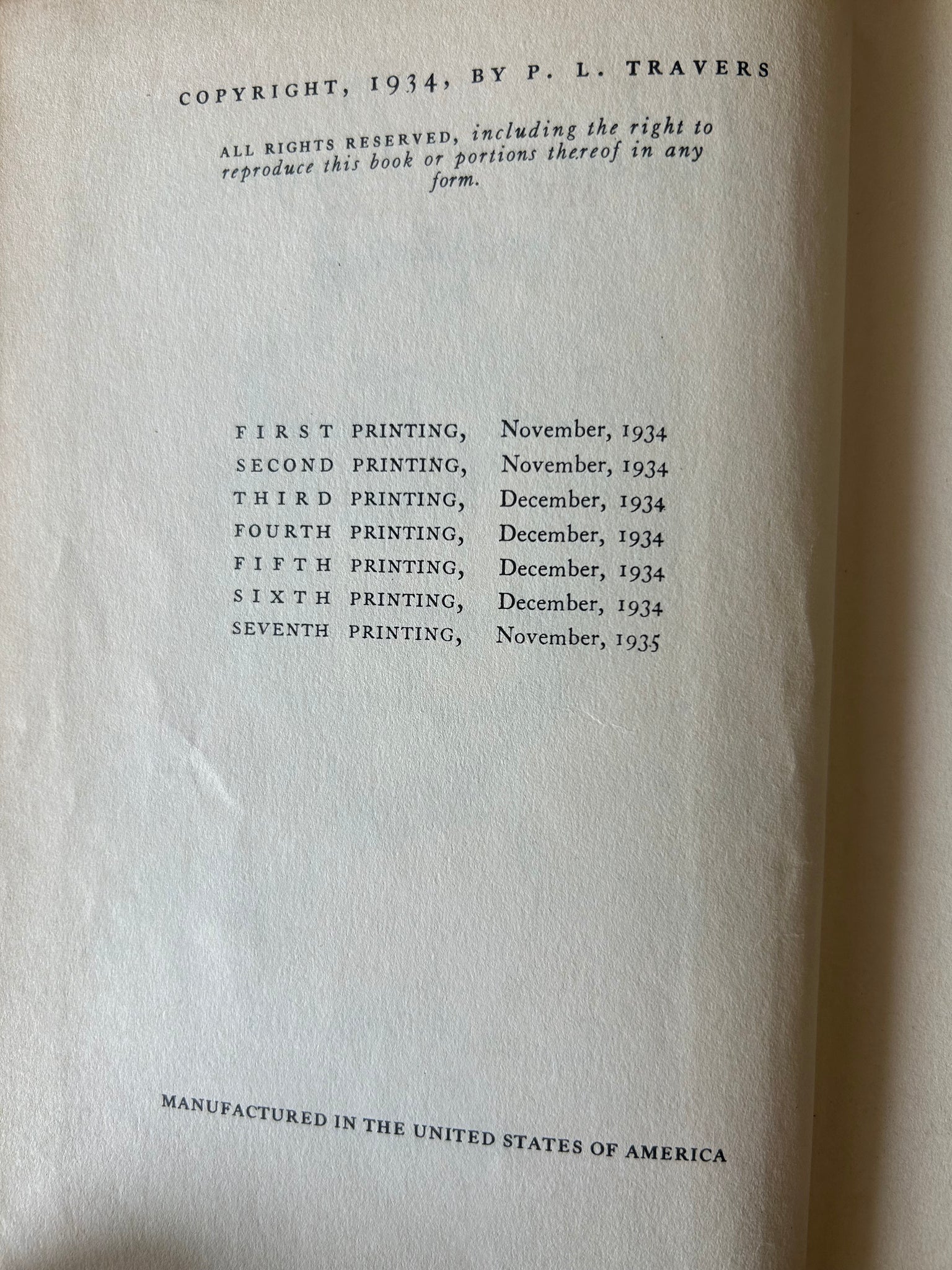 COPYRIGHT, 1934, BY P. L. TRAVERS

ALL RIGHTS RESERVED, including the right to reproduce this book or portions thereof in any form.

FIRST PRINTING, November, 1934
SECOND PRINTING, November, 1934
THIRD PRINTING, December, 1934
FOURTH PRINTING, December, 1934
FIFTH PRINTING, December, 1934
SIXTH PRINTING, December, 1934
SEVENTH PRINTING, November, 1935

MANUFACTURED IN THE UNITED STATES OF AMERICA